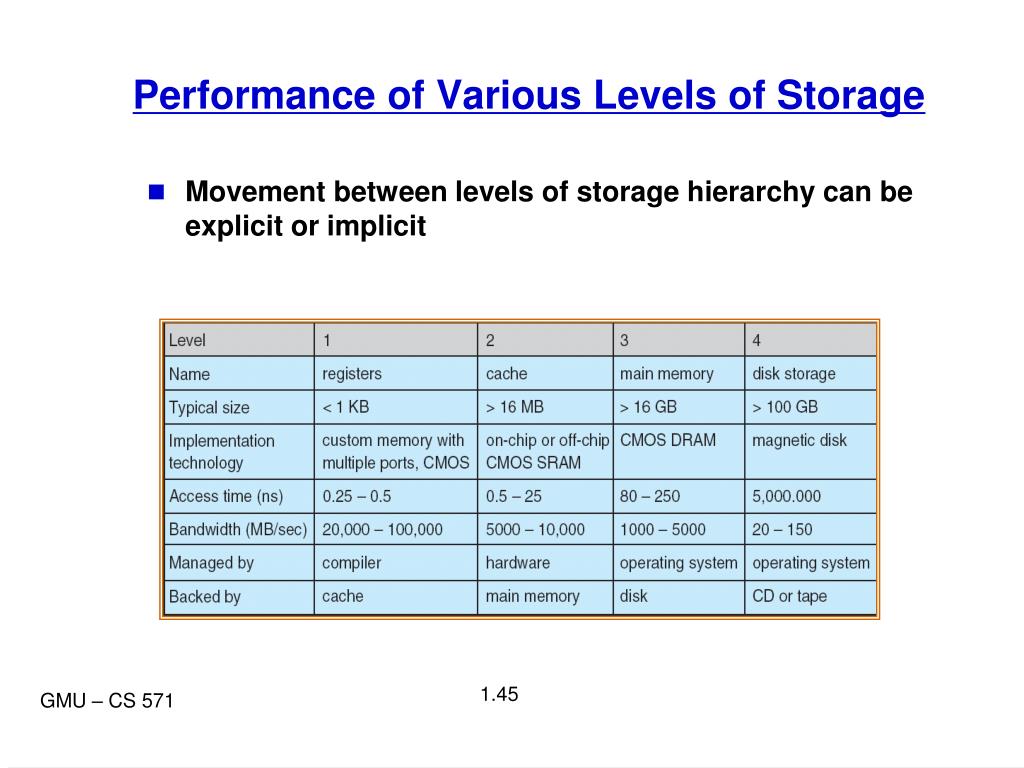 Performance of Various Levels of Storage

Movement between levels of storage hierarchy can be explicit or implicit

| Level | 1 | 2 | 3 | 4 |
|---|---|---|---|---|
| Name | registers | cache | main memory | disk storage |
| Typical size | < 1 KB | > 16 MB | > 16 GB | > 100 GB |
| Implementation technology | custom memory with multiple ports, CMOS | on-chip or off-chip CMOS SRAM | CMOS DRAM | magnetic disk |
| Access time (ns) | 0.25 – 0.5 | 0.5 – 25 | 80 – 250 | 5,000.000 |
| Bandwidth (MB/sec) | 20,000 – 100,000 | 5000 – 10,000 | 1000 – 5000 | 20 – 150 |
| Managed by | compiler | hardware | operating system | operating system |
| Backed by | cache | main memory | disk | CD or tape |

GMU – CS 571

1.45